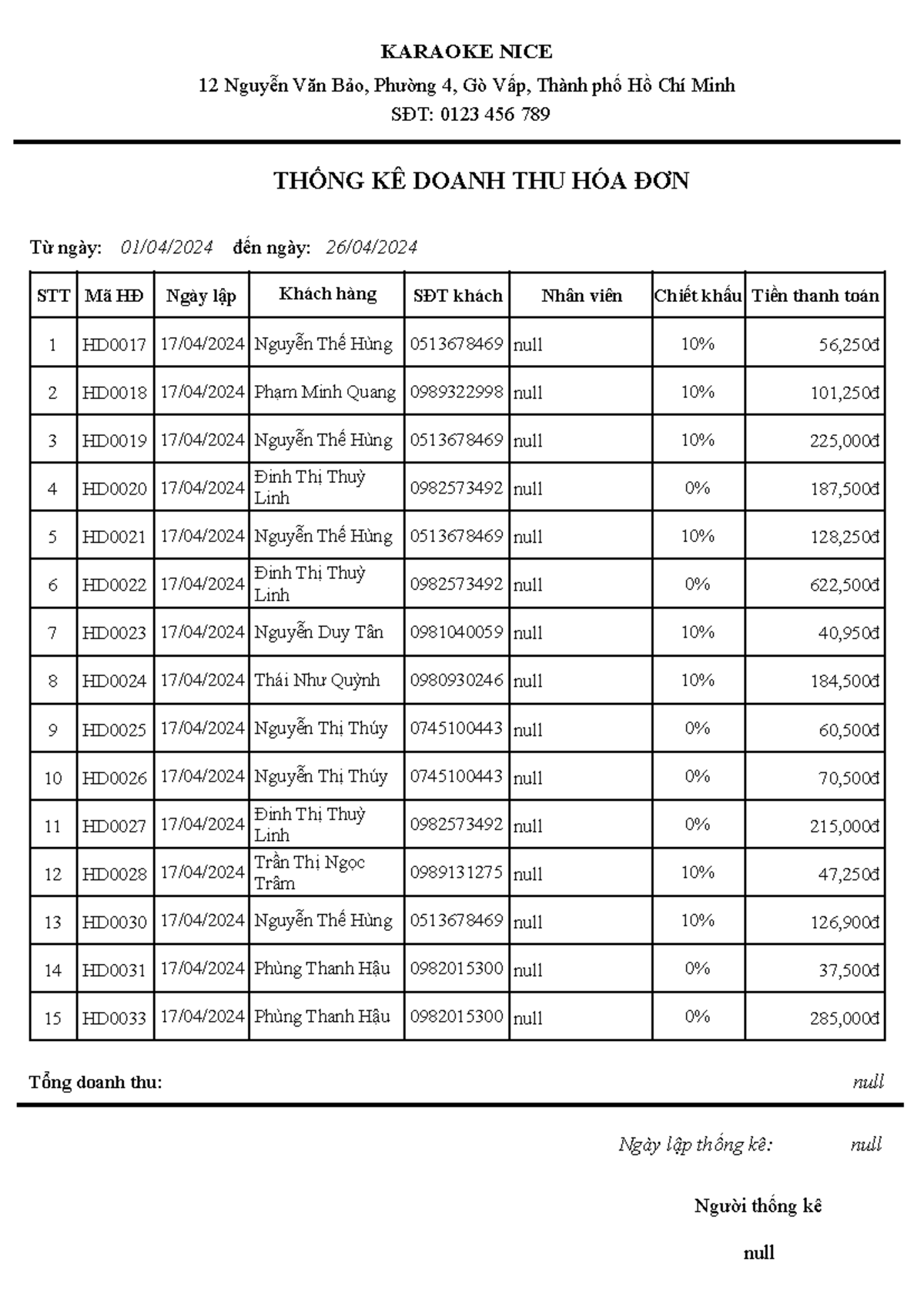 KARAOKE NICE

12 Nguyễn Văn Bảo, Phường 4, Gò Vấp, Thành phố Hồ Chí Minh

SĐT: 0123 456 789

THỐNG KÊ DOANH THU HÓA ĐƠN

Từ ngày: 01/04/2024 đến ngày: 26/04/2024

| STT | Mã HĐ | Ngày lập | Khách hàng | SĐT khách | Nhân viên | Chiết khấu | Tiền thanh toán |
|---|---|---|---|---|---|---|---|
| 1 | HD0017 | 17/04/2024 | Nguyễn Thế Hùng | 0513678469 | null | 10% | 56,250đ |
| 2 | HD0018 | 17/04/2024 | Phạm Minh Quang | 0989322998 | null | 10% | 101,250đ |
| 3 | HD0019 | 17/04/2024 | Nguyễn Thế Hùng | 0513678469 | null | 10% | 225,000đ |
| 4 | HD0020 | 17/04/2024 | Đinh Thị Thuỳ Linh | 0982573492 | null | 0% | 187,500đ |
| 5 | HD0021 | 17/04/2024 | Nguyễn Thế Hùng | 0513678469 | null | 10% | 128,250đ |
| 6 | HD0022 | 17/04/2024 | Đinh Thị Thuỳ Linh | 0982573492 | null | 0% | 622,500đ |
| 7 | HD0023 | 17/04/2024 | Nguyễn Duy Tân | 0981040059 | null | 10% | 40,950đ |
| 8 | HD0024 | 17/04/2024 | Thái Như Quỳnh | 0980930246 | null | 10% | 184,500đ |
| 9 | HD0025 | 17/04/2024 | Nguyễn Thị Thúy | 0745100443 | null | 0% | 60,500đ |
| 10 | HD0026 | 17/04/2024 | Nguyễn Thị Thúy | 0745100443 | null | 0% | 70,500đ |
| 11 | HD0027 | 17/04/2024 | Đinh Thị Thuỳ Linh | 0982573492 | null | 0% | 215,000đ |
| 12 | HD0028 | 17/04/2024 | Trần Thị Ngọc Trâm | 0989131275 | null | 10% | 47,250đ |
| 13 | HD0030 | 17/04/2024 | Nguyễn Thế Hùng | 0513678469 | null | 10% | 126,900đ |
| 14 | HD0031 | 17/04/2024 | Phùng Thanh Hậu | 0982015300 | null | 0% | 37,500đ |
| 15 | HD0033 | 17/04/2024 | Phùng Thanh Hậu | 0982015300 | null | 0% | 285,000đ |

Tổng doanh thu: null

Ngày lập thống kê: null

Người thống kê

null